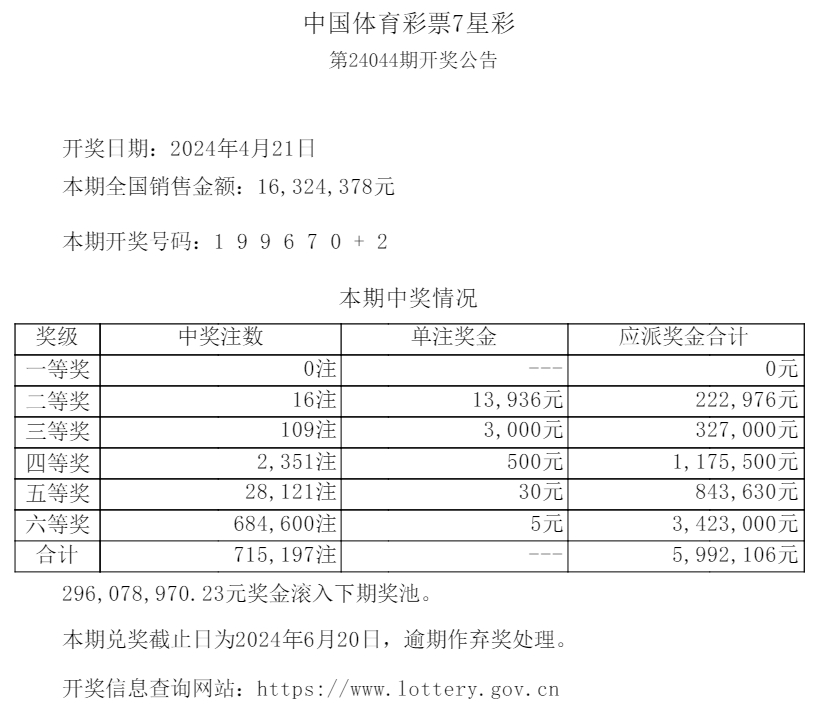 中国体育彩票7星彩

第24044期开奖公告

开奖日期：2024年4月21日

本期全国销售金额：16,324,378元

本期开奖号码：1 9 9 6 7 0 + 2

本期中奖情况

| 奖级 | 中奖注数 | 单注奖金 | 应派奖金合计 |
|---|---|---|---|
| 一等奖 | 0注 | --- | 0元 |
| 二等奖 | 16注 | 13,936元 | 222,976元 |
| 三等奖 | 109注 | 3,000元 | 327,000元 |
| 四等奖 | 2,351注 | 500元 | 1,175,500元 |
| 五等奖 | 28,121注 | 30元 | 843,630元 |
| 六等奖 | 684,600注 | 5元 | 3,423,000元 |
| 合计 | 715,197注 | --- | 5,992,106元 |

296,078,970.23元奖金滚入下期奖池。

本期兑奖截止日为2024年6月20日，逾期作弃奖处理。

开奖信息查询网站：https://www.lottery.gov.cn